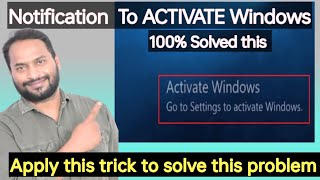 Notification To ACTIVATE Windows

100% Solved this

Activate Windows
Go to Settings to activate Windows.

Apply this trick to solve this problem